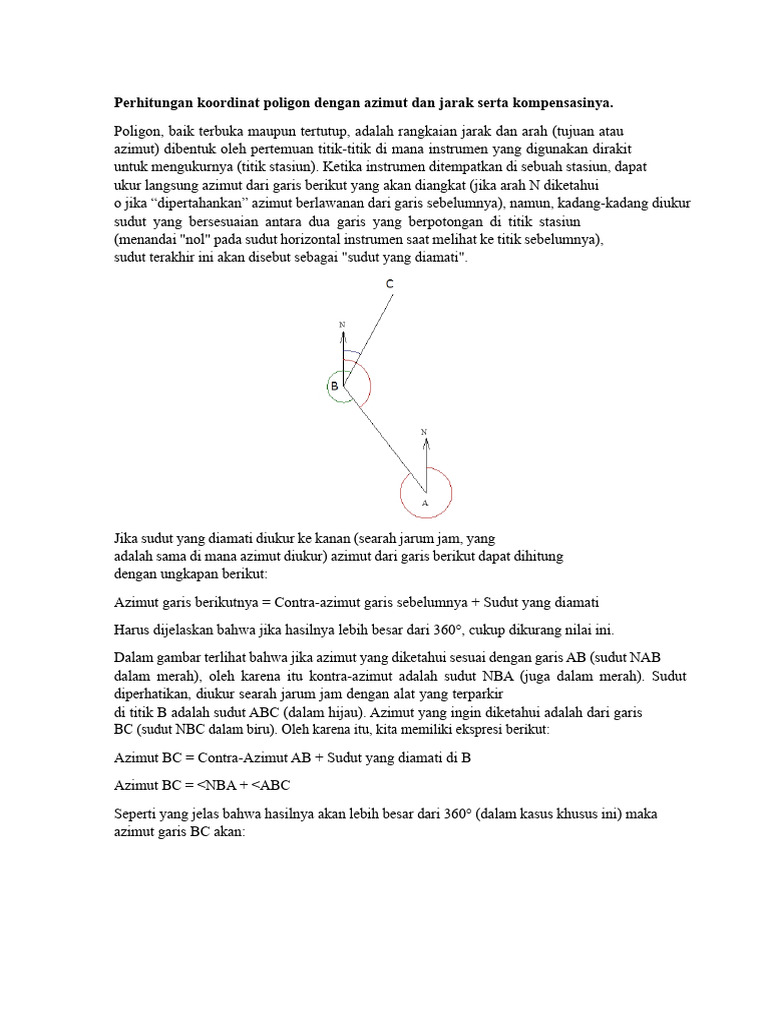 Perhitungan koordinat poligon dengan azimut dan jarak serta kompensasinya.

Poligon, baik terbuka maupun tertutup, adalah rangkaian jarak dan arah (tujuan atau azimut) dibentuk oleh pertemuan titik-titik di mana instrumen yang digunakan dirakit untuk mengukurnya (titik stasiun). Ketika instrumen ditempatkan di sebuah stasiun, dapat ukur langsung azimut dari garis berikut yang akan diangkat (jika arah N diketahui o jika "dipertahankan" azimut berlawanan dari garis sebelumnya), namun, kadang-kadang diukur sudut yang bersesuaian antara dua garis yang berpotongan di titik stasiun (menandai "nol" pada sudut horizontal instrumen saat melihat ke titik sebelumnya), sudut terakhir ini akan disebut sebagai "sudut yang diamati".

C

N

B

N

A

Jika sudut yang diamati diukur ke kanan (searah jarum jam, yang adalah sama di mana azimut diukur) azimut dari garis berikut dapat dihitung dengan ungkapan berikut:

Azimut garis berikutnya = Contra-azimut garis sebelumnya + Sudut yang diamati

Harus dijelaskan bahwa jika hasilnya lebih besar dari 360°, cukup dikurang nilai ini.

Dalam gambar terlihat bahwa jika azimut yang diketahui sesuai dengan garis AB (sudut NAB dalam merah), oleh karena itu kontra-azimut adalah sudut NBA (juga dalam merah). Sudut diperhatikan, diukur searah jarum jam dengan alat yang terparkir di titik B adalah sudut ABC (dalam hijau). Azimut yang ingin diketahui adalah dari garis BC (sudut NBC dalam biru). Oleh karena itu, kita memiliki ekspresi berikut:

Azimut BC = Contra-Azimut AB + Sudut yang diamati di B

Azimut BC = <NBA + <ABC

Seperti yang jelas bahwa hasilnya akan lebih besar dari 360° (dalam kasus khusus ini) maka azimut garis BC akan: